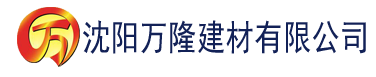 万 沈阳万隆建材有限公司